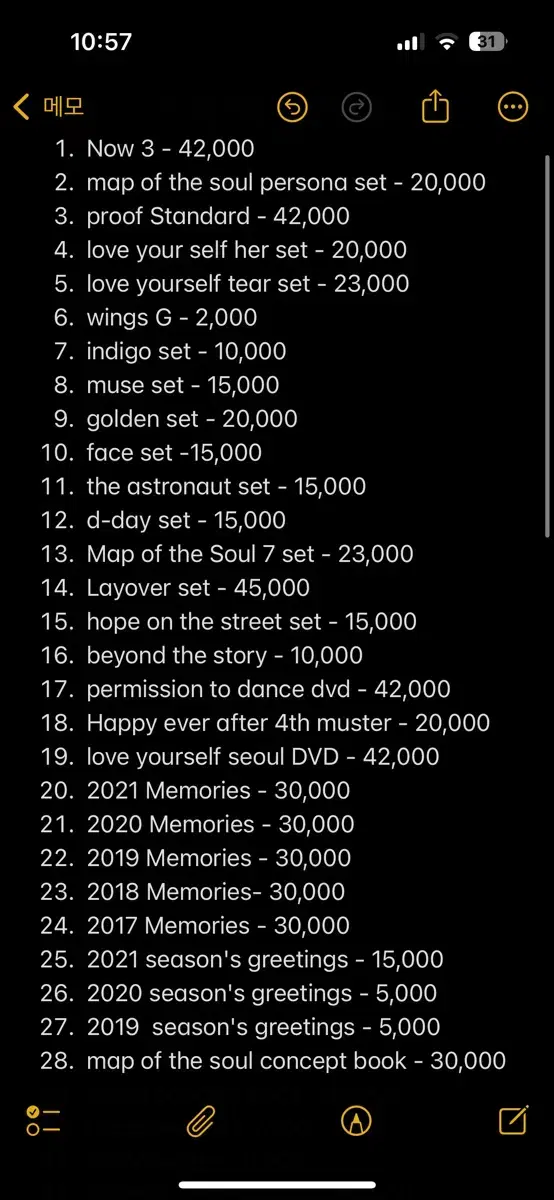 10:57

31

메모

1. Now 3 - 42,000
2. map of the soul persona set - 20,000
3. proof Standard - 42,000
4. love your self her set - 20,000
5. love yourself tear set - 23,000
6. wings G - 2,000
7. indigo set - 10,000
8. muse set - 15,000
9. golden set - 20,000
10. face set -15,000
11. the astronaut set - 15,000
12. d-day set - 15,000
13. Map of the Soul 7 set - 23,000
14. Layover set - 45,000
15. hope on the street set - 15,000
16. beyond the story - 10,000
17. permission to dance dvd - 42,000
18. Happy ever after 4th muster - 20,000
19. love yourself seoul DVD - 42,000
20. 2021 Memories - 30,000
21. 2020 Memories - 30,000
22. 2019 Memories - 30,000
23. 2018 Memories- 30,000
24. 2017 Memories - 30,000
25. 2021 season's greetings - 15,000
26. 2020 season's greetings - 5,000
27. 2019 season's greetings - 5,000
28. map of the soul concept book - 30,000